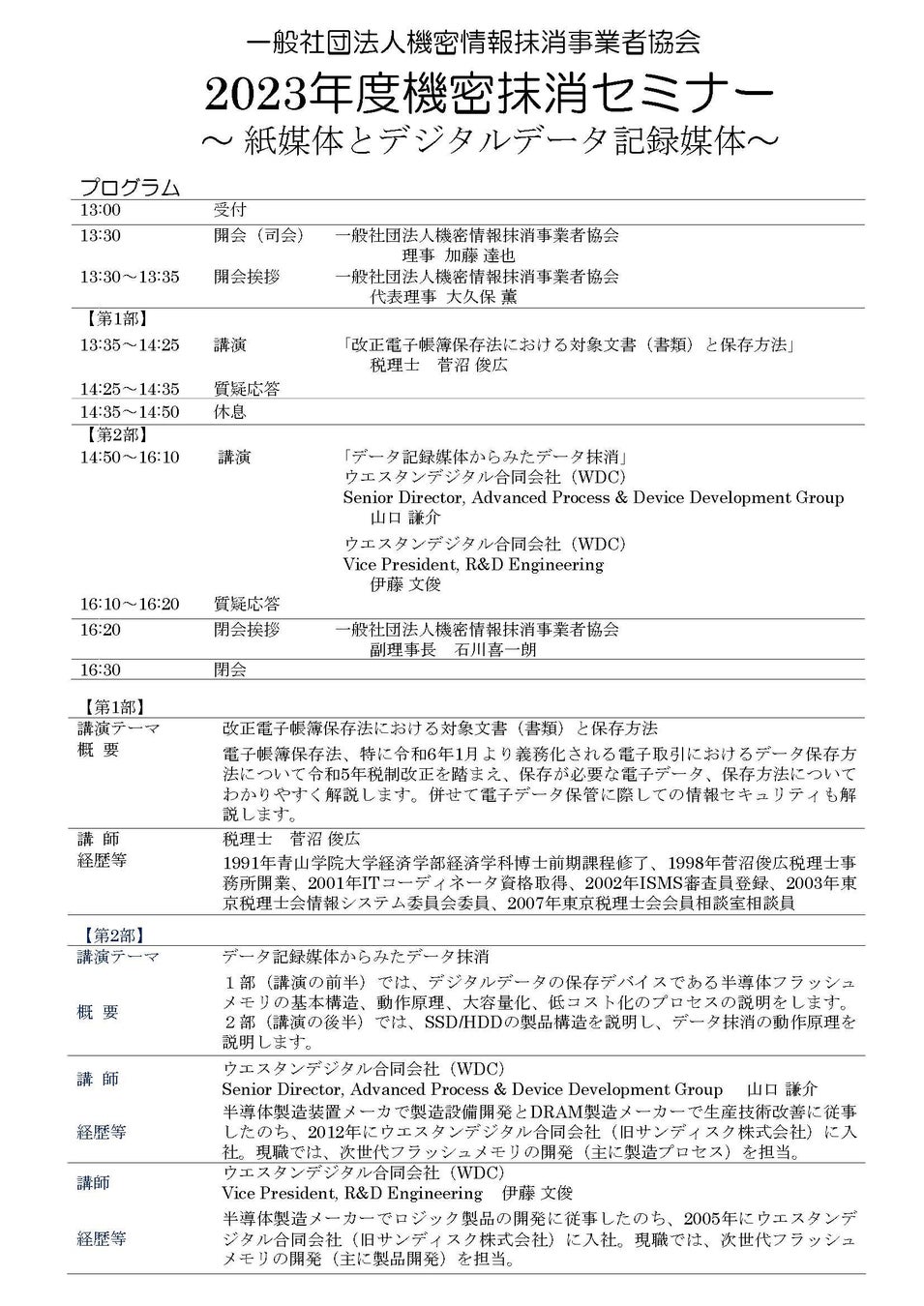 一般社団法人機密情報抹消事業者協会
2023年度機密抹消セミナー
～ 紙媒体とデジタルデータ記録媒体～

プログラム

| | | |
|---|---|---|
| 13:00 | 受付 | |
| 13:30 | 開会（司会） | 一般社団法人機密情報抹消事業者協会 理事 加藤 達也 |
| 13:30～13:35 | 開会挨拶 | 一般社団法人機密情報抹消事業者協会 代表理事 大久保 薫 |
| 【第1部】 | | |
| 13:35～14:25 | 講演 | 「改正電子帳簿保存法における対象文書（書類）と保存方法」 税理士 菅沼 俊広 |
| 14:25～14:35 | 質疑応答 | |
| 14:35～14:50 | 休息 | |
| 【第2部】 | | |
| 14:50～16:10 | 講演 | 「データ記録媒体からみたデータ抹消」 ウエスタンデジタル合同会社（WDC） Senior Director, Advanced Process & Device Development Group 山口 謙介 ウエスタンデジタル合同会社（WDC） Vice President, R&D Engineering 伊藤 文俊 |
| 16:10～16:20 | 質疑応答 | |
| 16:20 | 閉会挨拶 | 一般社団法人機密情報抹消事業者協会 副理事長 石川喜一朗 |
| 16:30 | 閉会 | |

【第1部】

| | |
|---|---|
| 講演テーマ | 改正電子帳簿保存法における対象文書（書類）と保存方法 |
| 概 要 | 電子帳簿保存法、特に令和6年1月より義務化される電子取引におけるデータ保存方法について令和5年税制改正を踏まえ、保存が必要な電子データ、保存方法についてわかりやすく解説します。併せて電子データ保管に際しての情報セキュリティも解説します。 |
| 講 師 | 税理士 菅沼 俊広 |
| 経歴等 | 1991年青山学院大学経済学部経済学科博士前期課程修了、1998年菅沼俊広税理士事務所開業、2001年ITコーディネータ資格取得、2002年ISMS審査員登録、2003年東京税理士会情報システム委員会委員、2007年東京税理士会会員相談室相談員 |

【第2部】

| | |
|---|---|
| 講演テーマ | データ記録媒体からみたデータ抹消 |
| 概 要 | １部（講演の前半）では、デジタルデータの保存デバイスである半導体フラッシュメモリの基本構造、動作原理、大容量化、低コスト化のプロセスの説明をします。２部（講演の後半）では、SSD/HDDの製品構造を説明し、データ抹消の動作原理を説明します。 |
| 講 師 | ウエスタンデジタル合同会社（WDC） Senior Director, Advanced Process & Device Development Group 山口 謙介 |
| 経歴等 | 半導体製造装置メーカで製造設備開発とDRAM製造メーカーで生産技術改善に従事したのち、2012年にウエスタンデジタル合同会社（旧サンディスク株式会社）に入社。現職では、次世代フラッシュメモリの開発（主に製造プロセス）を担当。 |
| 講師 | ウエスタンデジタル合同会社（WDC） Vice President, R&D Engineering 伊藤 文俊 |
| 経歴等 | 半導体製造メーカーでロジック製品の開発に従事したのち、2005年にウエスタンデジタル合同会社（旧サンディスク株式会社）に入社。現職では、次世代フラッシュメモリの開発（主に製品開発）を担当。 |